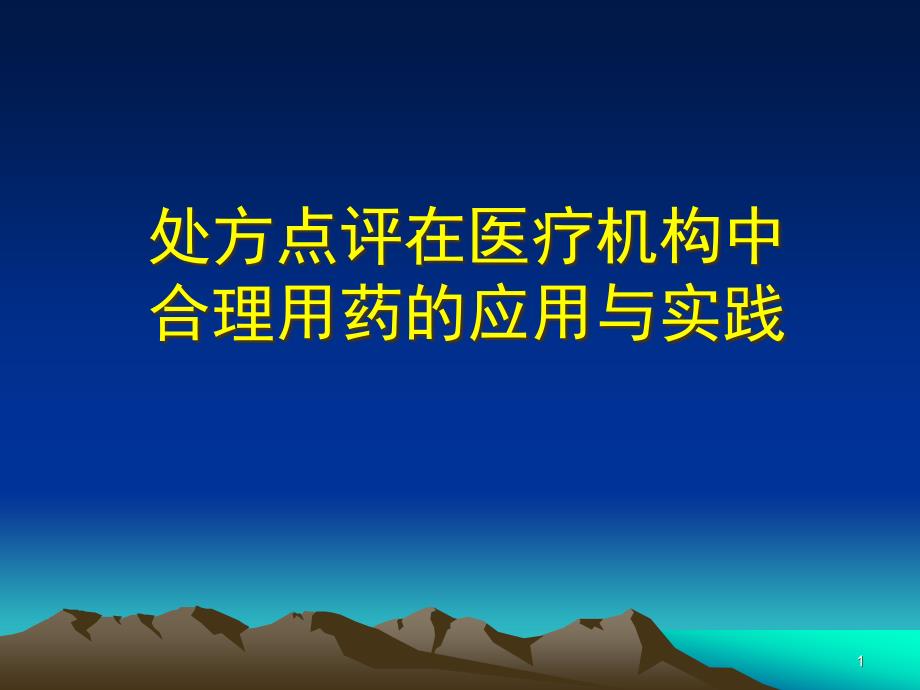 处方点评在医疗机构中合理用药的应用与实践

1